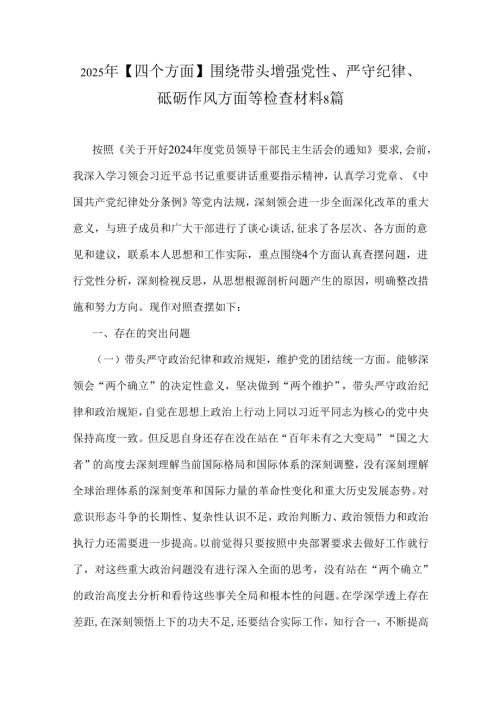 2025年【四个方面】围绕带头增强党性、严守纪律、砥砺作风方面等检查材料8篇

按照《关于开好2024年度党员领导干部民主生活会的通知》要求,会前,我深入学习领会习近平总书记重要讲话重要指示精神，认真学习党章、《中国共产党纪律处分条例》等党内法规，深刻领会进一步全面深化改革的重大意义，与班子成员和广大干部进行了谈心谈话,征求了各层次、各方面的意见和建议，联系本人思想和工作实际，重点围绕4个方面认真查摆问题，进行党性分析，深刻检视反思，从思想根源剖析问题产生的原因，明确整改措施和努力方向。现作对照查摆如下：

一、存在的突出问题

（一）带头严守政治纪律和政治规矩，维护党的团结统一方面。能够深领会“两个确立”的决定性意义，坚决做到“两个维护”，带头严守政治纪律和政治规矩,自觉在思想上政治上行动上同以习近平同志为核心的党中央保持高度一致。但反思自身还存在没在站在“百年未有之大变局”“国之大者”的高度去深刻理解当前国际格局和国际体系的深刻调整，没有深刻理解全球治理体系的深刻变革和国际力量的革命性变化和重大历史发展态势。对意识形态斗争的长期性、复杂性认识不足，政治判断力、政治领悟力和政治执行力还需要进一步提高。以前觉得只要按照中央部署要求去做好工作就行了，对这些重大政治问题没有进行深入全面的思考，没有站在“两个确立”的政治高度去分析和看待这些事关全局和根本性的问题。在学深学透上存在差距,在深刻领悟上下的功夫不足，还要结合实际工作，知行合一，不断提高